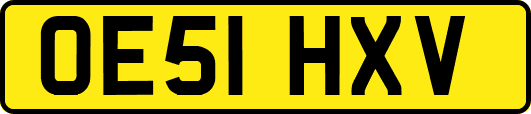 OE51 HXV